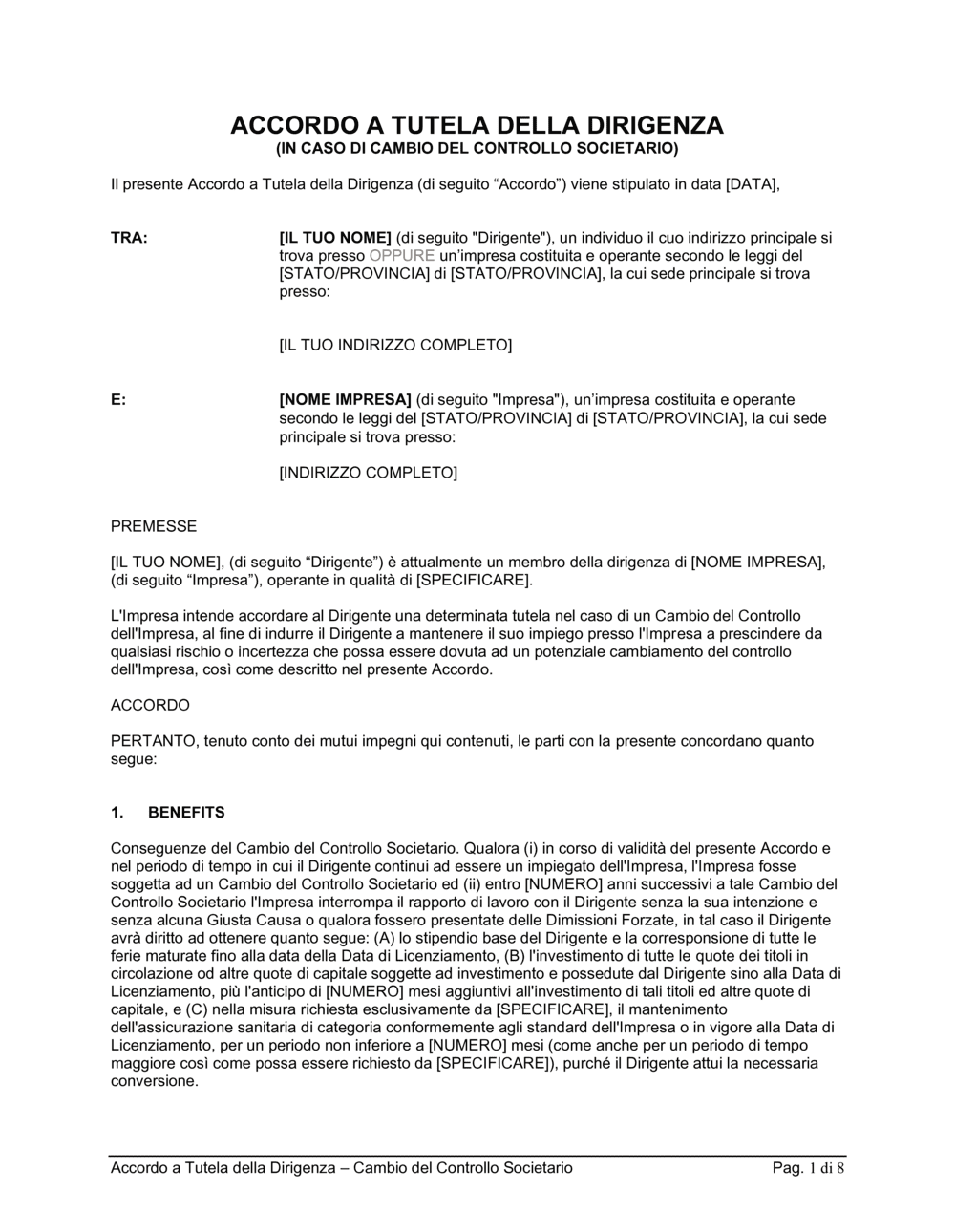 ACCORDO A TUTELA DELLA DIRIGENZA
(IN CASO DI CAMBIO DEL CONTROLLO SOCIETARIO)

Il presente Accordo a Tutela della Dirigenza (di seguito “Accordo”) viene stipulato in data [DATA],

TRA:

[IL TUO NOME] (di seguito "Dirigente"), un individuo il cuo indirizzo principale si trova presso OPPURE un’impresa costituita e operante secondo le leggi del [STATO/PROVINCIA] di [STATO/PROVINCIA], la cui sede principale si trova presso:

[IL TUO INDIRIZZO COMPLETO]

E:

[NOME IMPRESA] (di seguito "Impresa"), un’impresa costituita e operante secondo le leggi del [STATO/PROVINCIA] di [STATO/PROVINCIA], la cui sede principale si trova presso:

[INDIRIZZO COMPLETO]

PREMESSE

[IL TUO NOME], (di seguito “Dirigente”) è attualmente un membro della dirigenza di [NOME IMPRESA], (di seguito “Impresa”), operante in qualità di [SPECIFICARE].

L'Impresa intende accordare al Dirigente una determinata tutela nel caso di un Cambio del Controllo dell'Impresa, al fine di indurre il Dirigente a mantenere il suo impiego presso l'Impresa a prescindere da qualsiasi rischio o incertezza che possa essere dovuta ad un potenziale cambiamento del controllo dell'Impresa, così come descritto nel presente Accordo.

ACCORDO

PERTANTO, tenuto conto dei mutui impegni qui contenuti, le parti con la presente concordano quanto segue:

1. BENEFITS

Conseguenze del Cambio del Controllo Societario. Qualora (i) in corso di validità del presente Accordo e nel periodo di tempo in cui il Dirigente continui ad essere un impiegato dell'Impresa, l'Impresa fosse soggetta ad un Cambio del Controllo Societario ed (ii) entro [NUMERO] anni successivi a tale Cambio del Controllo Societario l'Impresa interrompa il rapporto di lavoro con il Dirigente senza la sua intenzione e senza alcuna Giusta Causa o qualora fossero presentate delle Dimissioni Forzate, in tal caso il Dirigente avrà diritto ad ottenere quanto segue: (A) lo stipendio base del Dirigente e la corresponsione di tutte le ferie maturate fino alla data della Data di Licenziamento, (B) l'investimento di tutte le quote dei titoli in circolazione od altre quote di capitale soggette ad investimento e possedute dal Dirigente sino alla Data di Licenziamento, più l'anticipo di [NUMERO] mesi aggiuntivi all'investimento di tali titoli ed altre quote di capitale, e (C) nella misura richiesta esclusivamente da [SPECIFICARE], il mantenimento dell'assicurazione sanitaria di categoria conformemente agli standard dell'Impresa o in vigore alla Data di Licenziamento, per un periodo non inferiore a [NUMERO] mesi (come anche per un periodo di tempo maggiore così come possa essere richiesto da [SPECIFICARE]), purché il Dirigente attui la necessaria conversione.

Accordo a Tutela della Dirigenza – Cambio del Controllo Societario Pag. 1 di 8